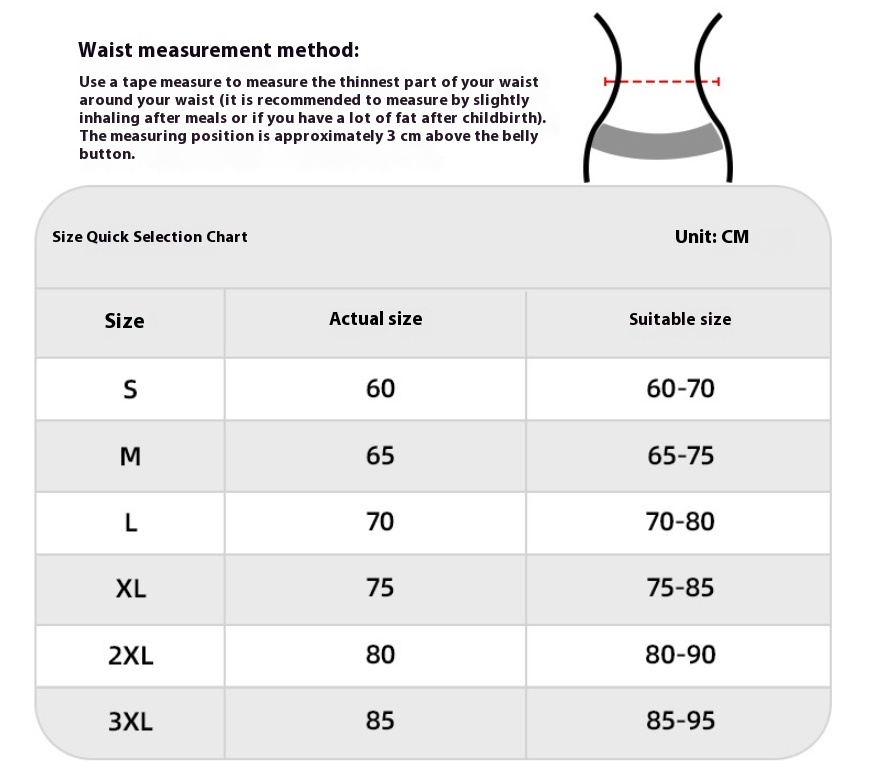 Waist measurement method:

Use a tape measure to measure the thinnest part of your waist around your waist (it is recommended to measure by slightly inhaling after meals or if you have a lot of fat after childbirth). The measuring position is approximately 3 cm above the belly button.

Size Quick Selection Chart

Unit: CM

| Size | Actual size | Suitable size |
|---|---|---|
| S | 60 | 60-70 |
| M | 65 | 65-75 |
| L | 70 | 70-80 |
| XL | 75 | 75-85 |
| 2XL | 80 | 80-90 |
| 3XL | 85 | 85-95 |